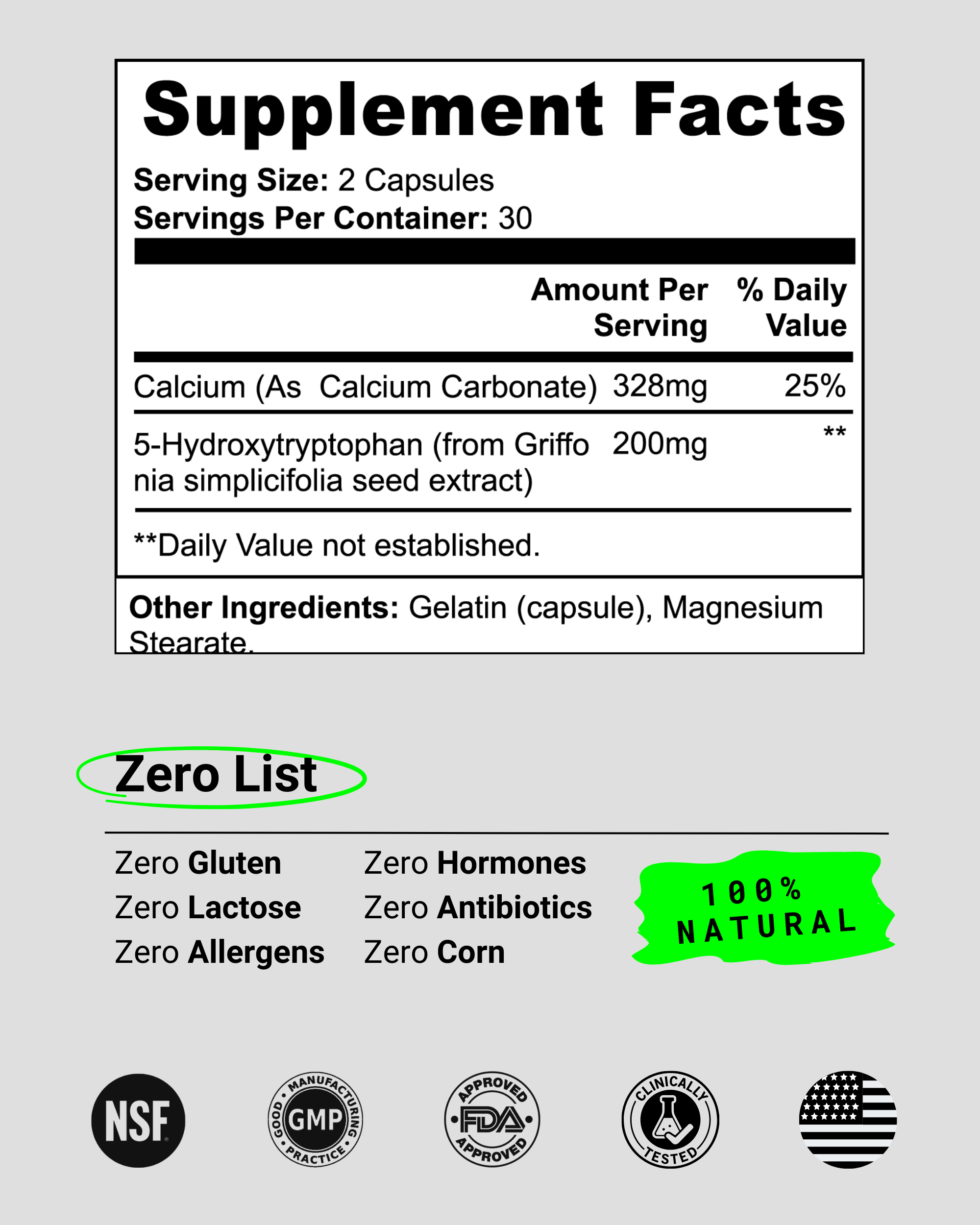 Supplement Facts

Serving Size: 2 Capsules
Servings Per Container: 30

|  | Amount Per Serving | % Daily Value |
|---|---|---|
| Calcium (As Calcium Carbonate) | 328mg | 25% |
| 5-Hydroxytryptophan (from Griffo nia simplicifolia seed extract) | 200mg | ** |

**Daily Value not established.

Other Ingredients: Gelatin (capsule), Magnesium Stearate.

Zero List

Zero Gluten
Zero Lactose
Zero Allergens

Zero Hormones
Zero Antibiotics
Zero Corn

100%
NATURAL

NSF

GOOD MANUFACTURING PRACTICE
GMP

APPROVED
FDA
APPROVED

CLINICALLY
TESTED